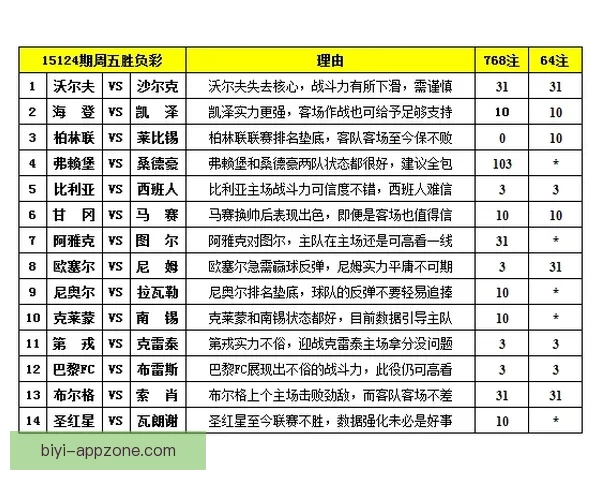 | 15124期周五胜负彩 | | | | 理由 | 768注 | 64注 |
|---|---|---|---|---|---|---|
| 1 | 沃尔夫 | VS | 沙尔克 | 沃尔夫失去核心，战斗力有所下滑，需谨慎 | 31 | 31 |
| 2 | 海 登 | VS | 凯 泽 | 凯泽实力更强，客场作战也可给予足够支持 | 10 | 10 |
| 3 | 柏林联 | VS | 莱比锡 | 柏林联联赛排名垫底，客队客场至今保不败 | 0 | 10 |
| 4 | 弗赖堡 | VS | 桑德豪 | 弗赖堡和桑德豪两队状态都很好，建议全包 | 103 | * |
| 5 | 比利亚 | VS | 西班人 | 比利亚主场战斗力可信度不错，西班人难信 | 3 | 3 |
| 6 | 甘 冈 | VS | 马 赛 | 马赛换帅后表现出色，即便是客场也值得信 | 10 | 10 |
| 7 | 阿雅克 | VS | 图 尔 | 阿雅克对图尔，主队在主场还是可高看一线 | 31 | * |
| 8 | 欧塞尔 | VS | 尼 姆 | 欧塞尔急需赢球反弹，尼姆实力平庸不可期 | 3 | 31 |
| 9 | 尼奥尔 | VS | 拉瓦勒 | 尼奥尔排名垫底，球队的反弹不要轻易追捧 | 10 | * |
| 10 | 克莱蒙 | VS | 南 锡 | 克莱蒙和南锡状态都好，目前数据引导主队 | 10 | * |
| 11 | 第 戎 | VS | 克雷泰 | 第戎实力不俗，迎战克雷泰主场拿分没问题 | 3 | 3 |
| 12 | 巴黎FC | VS | 布雷斯 | 巴黎FC展现出不俗的战斗力，此役仍可高看 | 3 | 3 |
| 13 | 布尔格 | VS | 索 肖 | 布尔格上个主场击败劲敌，而客队客场不差 | 31 | 31 |
| 14 | 圣红星 | VS | 瓦朗谢 | 圣红星至今联赛不胜，数据强化未必是好事 | 10 | * |

biyi-appzone.com